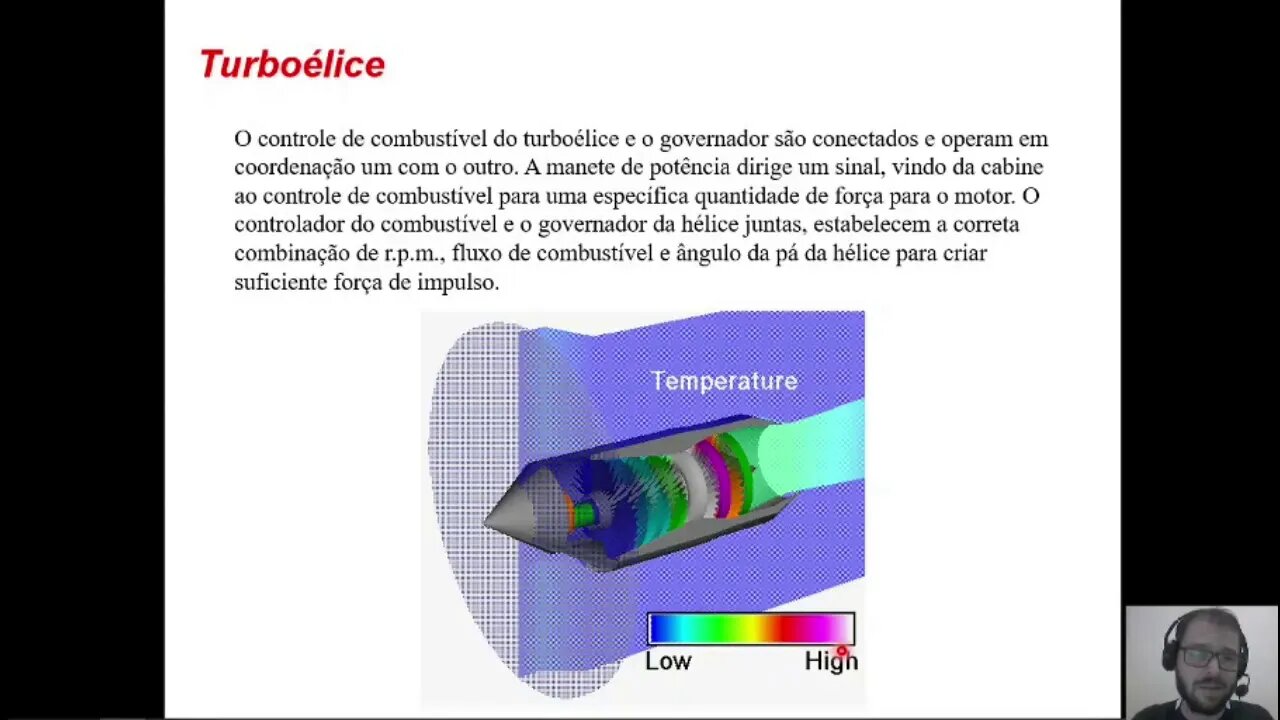 Turboélice

O controle de combustível do turboélice e o governador são conectados e operam em coordenação um com o outro. A manete de potência dirige um sinal, vindo da cabine ao controle de combustível para uma específica quantidade de força para o motor. O controlador do combustível e o governador da hélice juntas, estabelecem a correta combinação de r.p.m., fluxo de combustível e ângulo da pá da hélice para criar suficiente força de impulso.

Temperature

Low

High